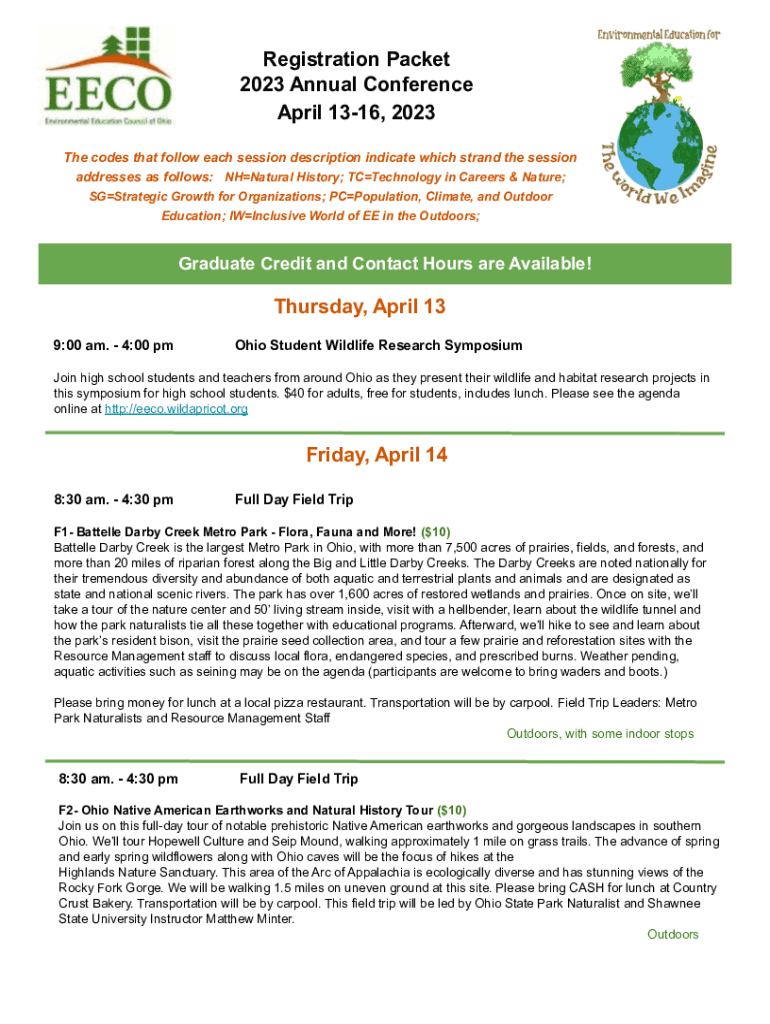 EECO
Environmental Education Council of Ohio

Registration Packet
2023 Annual Conference
April 13-16, 2023

Environmental Education for
The World We Imagine

The codes that follow each session description indicate which strand the session addresses as follows: NH=Natural History; TC=Technology in Careers & Nature; SG=Strategic Growth for Organizations; PC=Population, Climate, and Outdoor Education; IW=Inclusive World of EE in the Outdoors;

Graduate Credit and Contact Hours are Available!

Thursday, April 13

9:00 am. - 4:00 pm Ohio Student Wildlife Research Symposium

Join high school students and teachers from around Ohio as they present their wildlife and habitat research projects in this symposium for high school students. $40 for adults, free for students, includes lunch. Please see the agenda online at http://eeco.wildapricot.org

Friday, April 14

8:30 am. - 4:30 pm Full Day Field Trip

F1- Battelle Darby Creek Metro Park - Flora, Fauna and More! ($10)
Battelle Darby Creek is the largest Metro Park in Ohio, with more than 7,500 acres of prairies, fields, and forests, and more than 20 miles of riparian forest along the Big and Little Darby Creeks. The Darby Creeks are noted nationally for their tremendous diversity and abundance of both aquatic and terrestrial plants and animals and are designated as state and national scenic rivers. The park has over 1,600 acres of restored wetlands and prairies. Once on site, we'll take a tour of the nature center and 50' living stream inside, visit with a hellbender, learn about the wildlife tunnel and how the park naturalists tie all these together with educational programs. Afterward, we'll hike to see and learn about the park's resident bison, visit the prairie seed collection area, and tour a few prairie and reforestation sites with the Resource Management staff to discuss local flora, endangered species, and prescribed burns. Weather pending, aquatic activities such as seining may be on the agenda (participants are welcome to bring waders and boots.)

Please bring money for lunch at a local pizza restaurant. Transportation will be by carpool. Field Trip Leaders: Metro Park Naturalists and Resource Management Staff

Outdoors, with some indoor stops

8:30 am. - 4:30 pm Full Day Field Trip

F2- Ohio Native American Earthworks and Natural History Tour ($10)
Join us on this full-day tour of notable prehistoric Native American earthworks and gorgeous landscapes in southern Ohio. We'll tour Hopewell Culture and Seip Mound, walking approximately 1 mile on grass trails. The advance of spring and early spring wildflowers along with Ohio caves will be the focus of hikes at the
Highlands Nature Sanctuary. This area of the Arc of Appalachia is ecologically diverse and has stunning views of the Rocky Fork Gorge. We will be walking 1.5 miles on uneven ground at this site. Please bring CASH for lunch at Country Crust Bakery. Transportation will be by carpool. This field trip will be led by Ohio State Park Naturalist and Shawnee State University Instructor Matthew Minter.

Outdoors